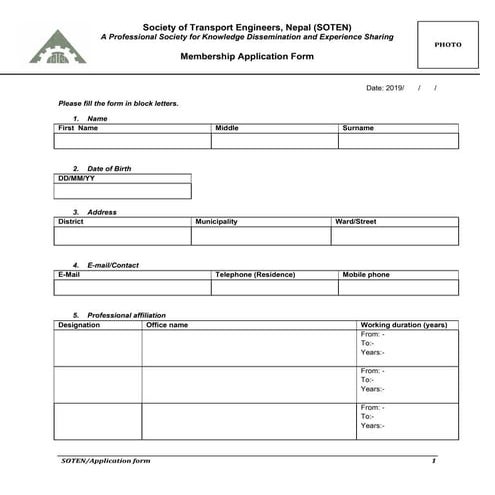 Society of Transport Engineers, Nepal (SOTEN)
A Professional Society for Knowledge Dissemination and Experience Sharing

Membership Application Form

PHOTO

Date: 2019/ / /

Please fill the form in block letters.

1. Name

| First Name | Middle | Surname |
|---|---|---|
| | | |

2. Date of Birth

| DD/MM/YY |
|---|
| |

3. Address

| District | Municipality | Ward/Street |
|---|---|---|
| | | |

4. E-mail/Contact

| E-Mail | Telephone (Residence) | Mobile phone |
|---|---|---|
| | | |

5. Professional affiliation

| Designation | Office name | Working duration (years) |
|---|---|---|
| | | From: - To:- Years:- |
| | | From: - To:- Years:- |
| | | From: - To:- Years:- |

SOTEN/Application form 1